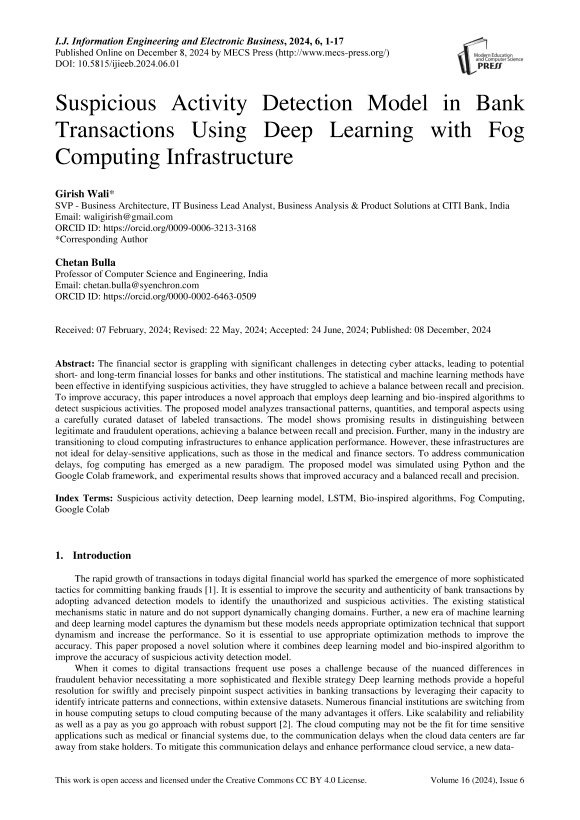 I.J. Information Engineering and Electronic Business, 2024, 6, 1-17
Published Online on December 8, 2024 by MECS Press (http://www.mecs-press.org/)
DOI: 10.5815/ijieeb.2024.06.01

Modern Education and Computer Science PRESS

Suspicious Activity Detection Model in Bank Transactions Using Deep Learning with Fog Computing Infrastructure

Girish Wali*
SVP - Business Architecture, IT Business Lead Analyst, Business Analysis & Product Solutions at CITI Bank, India
Email: waligirish@gmail.com
ORCID ID: https://orcid.org/0009-0006-3213-3168
*Corresponding Author

Chetan Bulla
Professor of Computer Science and Engineering, India
Email: chetan.bulla@syenchron.com
ORCID ID: https://orcid.org/0000-0002-6463-0509

Received: 07 February, 2024; Revised: 22 May, 2024; Accepted: 24 June, 2024; Published: 08 December, 2024

Abstract: The financial sector is grappling with significant challenges in detecting cyber attacks, leading to potential short- and long-term financial losses for banks and other institutions. The statistical and machine learning methods have been effective in identifying suspicious activities, they have struggled to achieve a balance between recall and precision. To improve accuracy, this paper introduces a novel approach that employs deep learning and bio-inspired algorithms to detect suspicious activities. The proposed model analyzes transactional patterns, quantities, and temporal aspects using a carefully curated dataset of labeled transactions. The model shows promising results in distinguishing between legitimate and fraudulent operations, achieving a balance between recall and precision. Further, many in the industry are transitioning to cloud computing infrastructures to enhance application performance. However, these infrastructures are not ideal for delay-sensitive applications, such as those in the medical and finance sectors. To address communication delays, fog computing has emerged as a new paradigm. The proposed model was simulated using Python and the Google Colab framework, and experimental results shows that improved accuracy and a balanced recall and precision.

Index Terms: Suspicious activity detection, Deep learning model, LSTM, Bio-inspired algorithms, Fog Computing, Google Colab

1. Introduction

The rapid growth of transactions in todays digital financial world has sparked the emergence of more sophisticated tactics for committing banking frauds [1]. It is essential to improve the security and authenticity of bank transactions by adopting advanced detection models to identify the unauthorized and suspicious activities. The existing statistical mechanisms static in nature and do not support dynamically changing domains. Further, a new era of machine learning and deep learning model captures the dynamism but these models needs appropriate optimization technical that support dynamism and increase the performance. So it is essential to use appropriate optimization methods to improve the accuracy. This paper proposed a novel solution where it combines deep learning model and bio-inspired algorithm to improve the accuracy of suspicious activity detection model.

When it comes to digital transactions frequent use poses a challenge because of the nuanced differences in fraudulent behavior necessitating a more sophisticated and flexible strategy Deep learning methods provide a hopeful resolution for swiftly and precisely pinpoint suspect activities in banking transactions by leveraging their capacity to identify intricate patterns and connections, within extensive datasets. Numerous financial institutions are switching from in house computing setups to cloud computing because of the many advantages it offers. Like scalability and reliability as well as a pay as you go approach with robust support [2]. The cloud computing may not be the fit for time sensitive applications such as medical or financial systems due, to the communication delays when the cloud data centers are far away from stake holders. To mitigate this communication delays and enhance performance cloud service, a new data-

This work is open access and licensed under the Creative Commons CC BY 4.0 License.
Volume 16 (2024), Issue 6